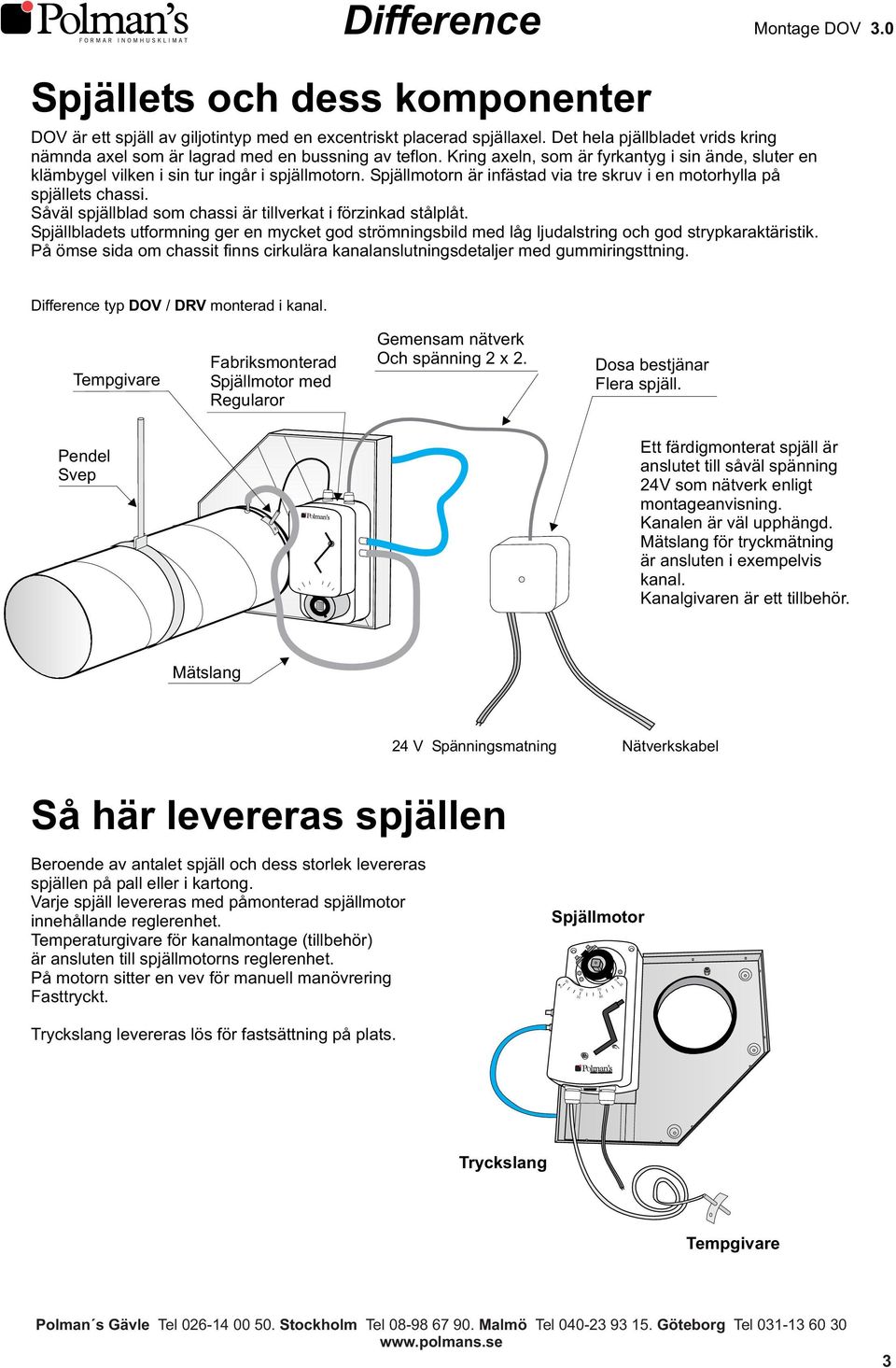 Polman's
FORMAR INOMHUSKLIMAT

Difference

Montage DOV 3.0

Spjällets och dess komponenter

DOV är ett spjäll av giljotintyp med en excentriskt placerad spjällaxel. Det hela pjällbladet vrids kring nämnda axel som är lagrad med en bussning av teflon. Kring axeln, som är fyrkantyg i sin ände, sluter en klämbygel vilken i sin tur ingår i spjällmotorn. Spjällmotorn är infästad via tre skruv i en motorhylla på spjällets chassi.
Såväl spjällblad som chassi är tillverkat i förzinkad stålplåt.
Spjällbladets utformning ger en mycket god strömningsbild med låg ljudalstring och god strypkaraktäristik.
På ömse sida om chassit finns cirkulära kanalanslutningsdetaljer med gummiringsttning.

Difference typ DOV / DRV monterad i kanal.

Tempgivare

Fabriksmonterad Spjällmotor med Regularor

Gemensam nätverk Och spänning 2 x 2.

Dosa bestjänar Flera spjäll.

Pendel Svep

Polman's

Ett färdigmonterat spjäll är anslutet till såväl spänning 24V som nätverk enligt montageanvisning.
Kanalen är väl upphängd.
Mätslang för tryckmätning är ansluten i exempelvis kanal.
Kanalgivaren är ett tillbehör.

Mätslang

24 V Spänningsmatning

Nätverkskabel

Så här levereras spjällen

Beroende av antalet spjäll och dess storlek levereras spjällen på pall eller i kartong.
Varje spjäll levereras med påmonterad spjällmotor innehållande reglerenhet.
Temperaturgivare för kanalmontage (tillbehör) är ansluten till spjällmotorns reglerenhet.
På motorn sitter en vev för manuell manövrering Fasttryckt.

Tryckslang levereras lös för fastsättning på plats.

Spjällmotor

Polman's

Tryckslang

Tempgivare

Polman´s Gävle Tel 026-14 00 50. Stockholm Tel 08-98 67 90. Malmö Tel 040-23 93 15. Göteborg Tel 031-13 60 30
www.polmans.se

3